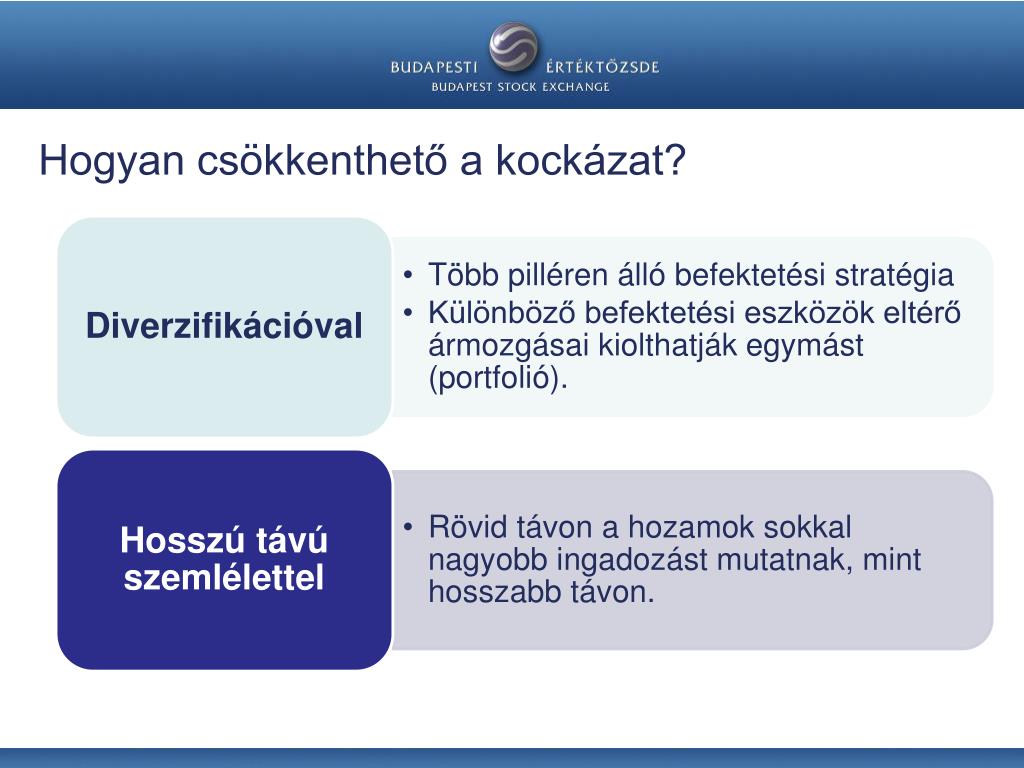 BUDAPESTI ÉRTÉKTŐZSDE
BUDAPEST STOCK EXCHANGE

Hogyan csökkenthető a kockázat?

Diverzifikációval

• Több pilléren álló befektetési stratégia
• Különböző befektetési eszközök eltérő ármozgásai kiolthatják egymást (portfolió).

Hosszú távú szemlélettel

• Rövid távon a hozamok sokkal nagyobb ingadozást mutatnak, mint hosszabb távon.